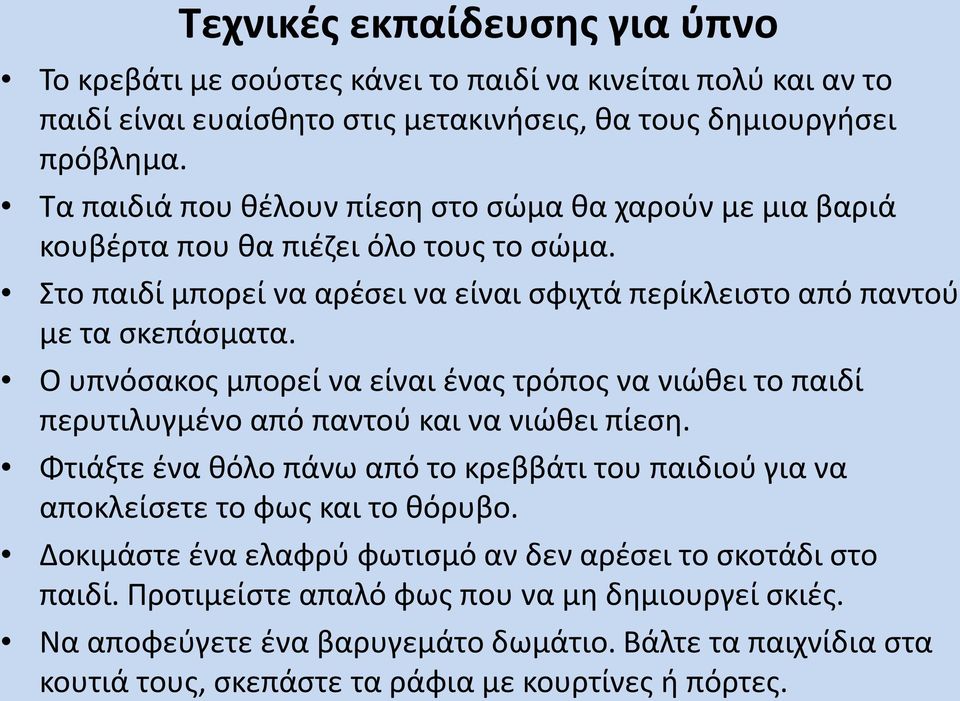 Τεχνικές εκπαίδευσης για ύπνο

• Το κρεβάτι με σούστες κάνει το παιδί να κινείται πολύ και αν το παιδί είναι ευαίσθητο στις μετακινήσεις, θα τους δημιουργήσει πρόβλημα.
• Τα παιδιά που θέλουν πίεση στο σώμα θα χαρούν με μια βαριά κουβέρτα που θα πιέζει όλο τους το σώμα.
• Στο παιδί μπορεί να αρέσει να είναι σφιχτά περίκλειστο από παντού με τα σκεπάσματα.
• Ο υπνόσακος μπορεί να είναι ένας τρόπος να νιώθει το παιδί περυτιλυγμένο από παντού και να νιώθει πίεση.
• Φτιάξτε ένα θόλο πάνω από το κρεββάτι του παιδιού για να αποκλείσετε το φως και το θόρυβο.
• Δοκιμάστε ένα ελαφρύ φωτισμό αν δεν αρέσει το σκοτάδι στο παιδί. Προτιμείστε απαλό φως που να μη δημιουργεί σκιές.
• Να αποφεύγετε ένα βαρυγεμάτο δωμάτιο. Βάλτε τα παιχνίδια στα κουτιά τους, σκεπάστε τα ράφια με κουρτίνες ή πόρτες.